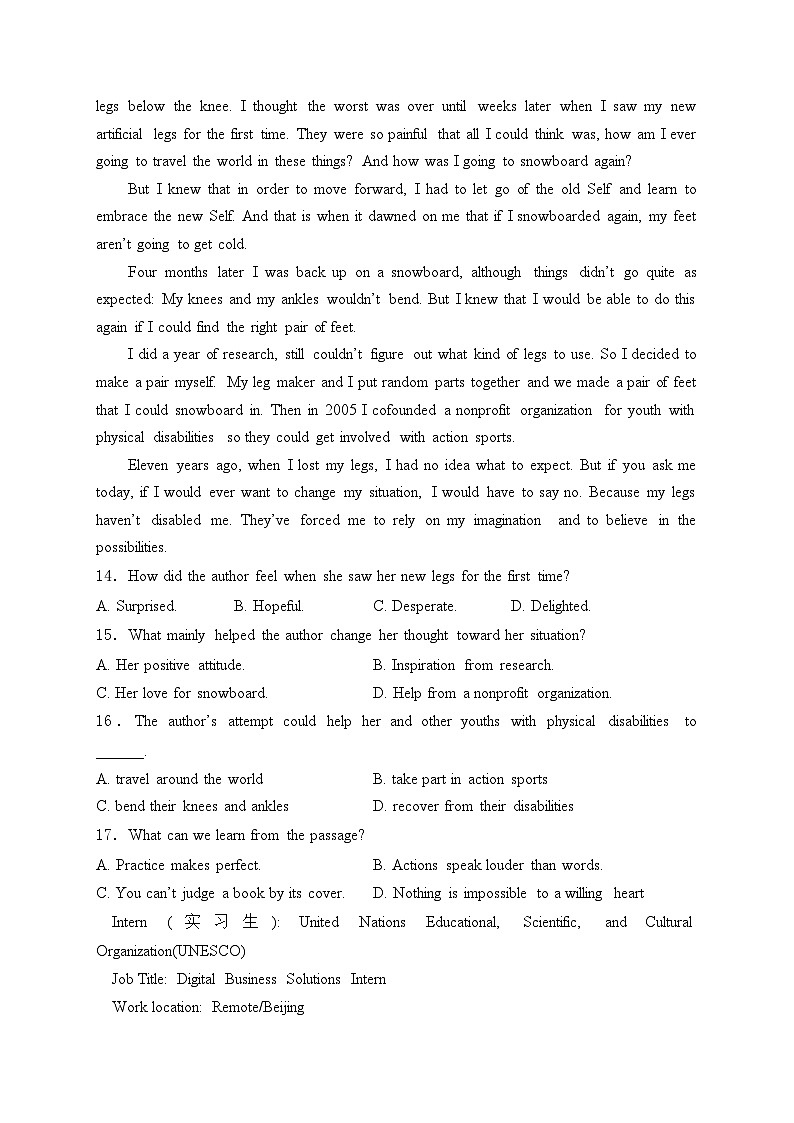 legs below the knee. I thought the worst was over until weeks later when I saw my new artificial legs for the first time. They were so painful that all I could think was, how am I ever going to travel the world in these things? And how was I going to snowboard again?

But I knew that in order to move forward, I had to let go of the old Self and learn to embrace the new Self. And that is when it dawned on me that if I snowboarded again, my feet aren't going to get cold.

Four months later I was back up on a snowboard, although things didn't go quite as expected: My knees and my ankles wouldn't bend. But I knew that I would be able to do this again if I could find the right pair of feet.

I did a year of research, still couldn't figure out what kind of legs to use. So I decided to make a pair myself. My leg maker and I put random parts together and we made a pair of feet that I could snowboard in. Then in 2005 I cofounded a nonprofit organization for youth with physical disabilities so they could get involved with action sports.

Eleven years ago, when I lost my legs, I had no idea what to expect. But if you ask me today, if I would ever want to change my situation, I would have to say no. Because my legs haven't disabled me. They've forced me to rely on my imagination and to believe in the possibilities.

14. How did the author feel when she saw her new legs for the first time?

A. Surprised. B. Hopeful. C. Desperate. D. Delighted.

15. What mainly helped the author change her thought toward her situation?

A. Her positive attitude. B. Inspiration from research.

C. Her love for snowboard. D. Help from a nonprofit organization.

16. The author's attempt could help her and other youths with physical disabilities to ______.

A. travel around the world B. take part in action sports

C. bend their knees and ankles D. recover from their disabilities

17. What can we learn from the passage?

A. Practice makes perfect. B. Actions speak louder than words.

C. You can't judge a book by its cover. D. Nothing is impossible to a willing heart

Intern (实习生): United Nations Educational, Scientific, and Cultural Organization(UNESCO)

Job Title: Digital Business Solutions Intern

Work location: Remote/Beijing